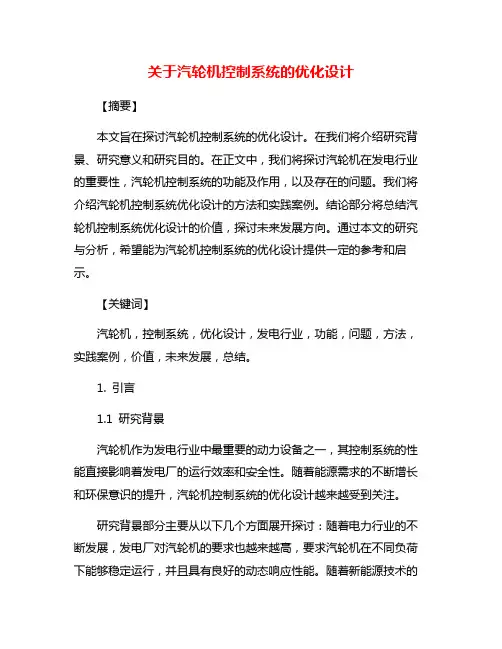 关于汽轮机控制系统的优化设计

【摘要】

本文旨在探讨汽轮机控制系统的优化设计。在我们将介绍研究背景、研究意义和研究目的。在正文中，我们将探讨汽轮机在发电行业的重要性，汽轮机控制系统的功能及作用，以及存在的问题。我们将介绍汽轮机控制系统优化设计的方法和实践案例。结论部分将总结汽轮机控制系统优化设计的价值，探讨未来发展方向。通过本文的研究与分析，希望能为汽轮机控制系统的优化设计提供一定的参考和启示。

【关键词】

汽轮机，控制系统，优化设计，发电行业，功能，问题，方法，实践案例，价值，未来发展，总结。

1. 引言

1.1 研究背景

汽轮机作为发电行业中最重要的动力设备之一，其控制系统的性能直接影响着发电厂的运行效率和安全性。随着能源需求的不断增长和环保意识的提升，汽轮机控制系统的优化设计越来越受到关注。

研究背景部分主要从以下几个方面展开探讨：随着电力行业的不断发展，发电厂对汽轮机的要求也越来越高，要求汽轮机在不同负荷下能够稳定运行，并且具有良好的动态响应性能。随着新能源技术的